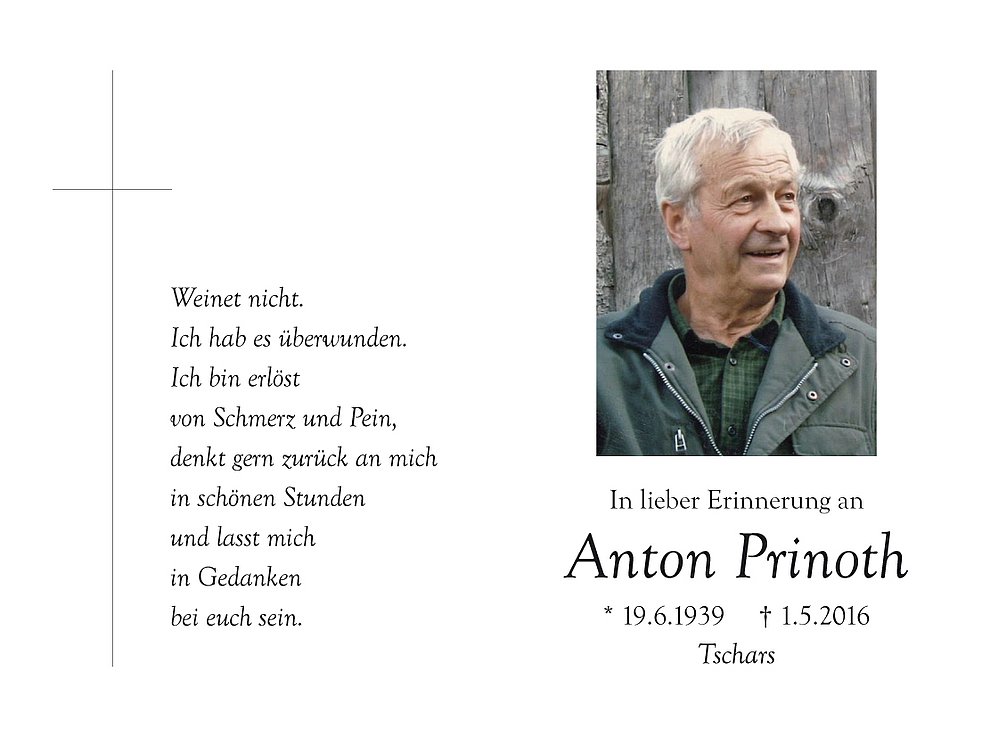 Weinet nicht.
Ich hab es überwunden.
Ich bin erlöst
von Schmerz und Pein,
denkt gern zurück an mich
in schönen Stunden
und lasst mich
in Gedanken
bei euch sein.

In lieber Erinnerung an

Anton Prinoth

* 19.6.1939 † 1.5.2016
Tschars